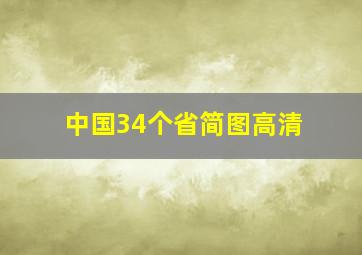 中国34个省简图高清